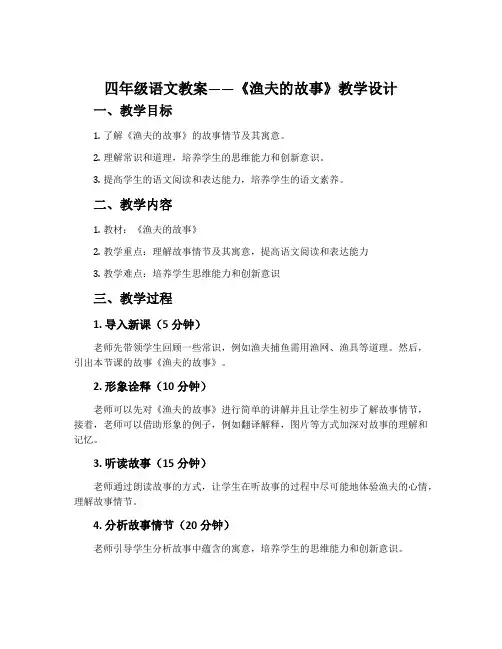 四年级语文教案——《渔夫的故事》教学设计

一、教学目标

1. 了解《渔夫的故事》的故事情节及其寓意。

2. 理解常识和道理，培养学生的思维能力和创新意识。

3. 提高学生的语文阅读和表达能力，培养学生的语文素养。

二、教学内容

1. 教材：《渔夫的故事》

2. 教学重点：理解故事情节及其寓意，提高语文阅读和表达能力

3. 教学难点：培养学生思维能力和创新意识

三、教学过程

1. 导入新课（5 分钟）

老师先带领学生回顾一些常识，例如渔夫捕鱼需用渔网、渔具等道理。然后，引出本节课的故事《渔夫的故事》。

2. 形象诠释（10 分钟）

老师可以先对《渔夫的故事》进行简单的讲解并且让学生初步了解故事情节，接着，老师可以借助形象的例子，例如翻译解释，图片等方式加深对故事的理解和记忆。

3. 听读故事（15 分钟）

老师通过朗读故事的方式，让学生在听故事的过程中尽可能地体验渔夫的心情，理解故事情节。

4. 分析故事情节（20 分钟）

老师引导学生分析故事中蕴含的寓意，培养学生的思维能力和创新意识。